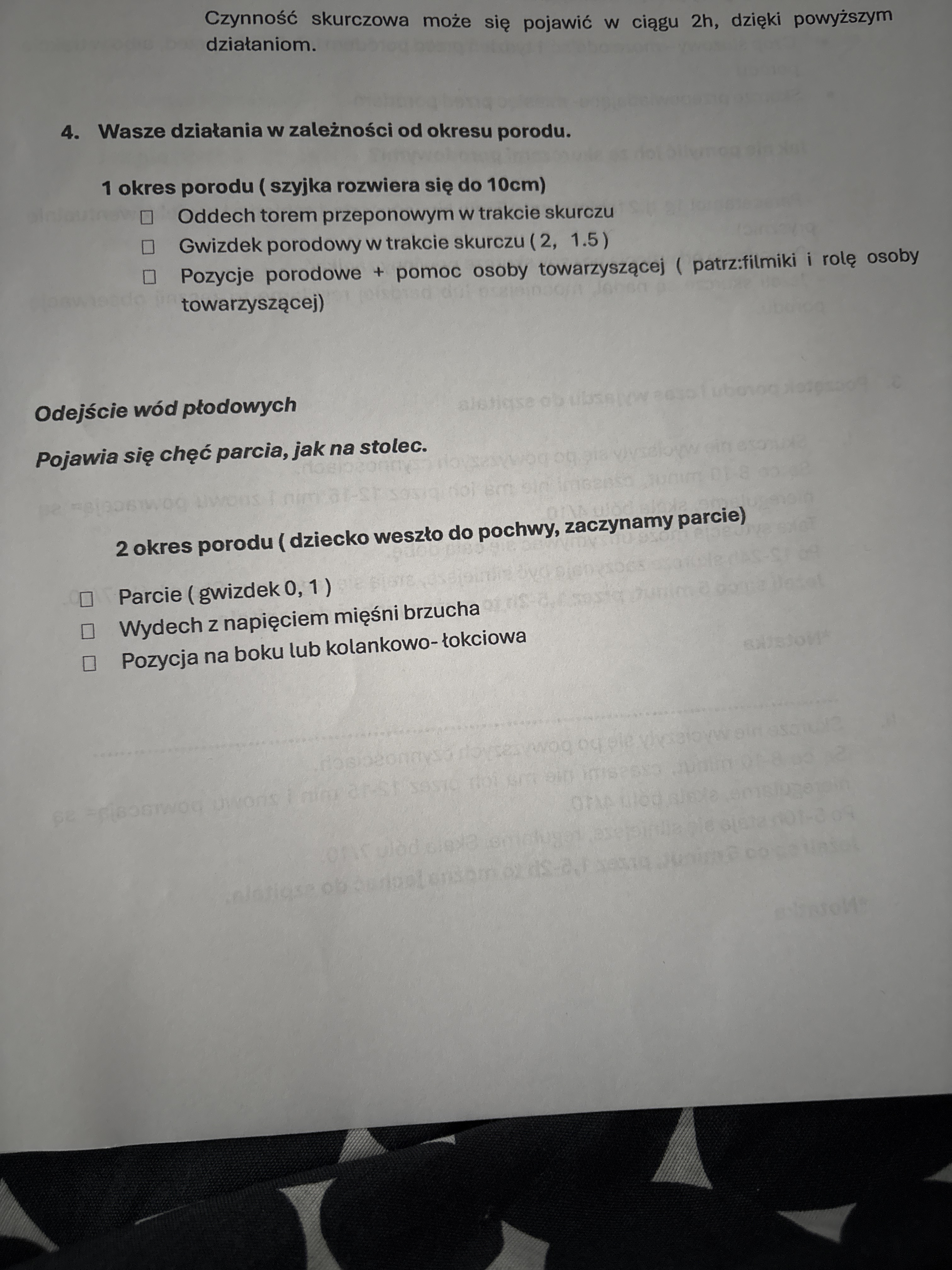 Czynność skurczowa może się pojawić w ciągu 2h, dzięki powyższym działaniom.

4. Wasze działania w zależności od okresu porodu.

1 okres porodu ( szyjka rozwiera się do 10cm)

☐ Oddech torem przeponowym w trakcie skurczu
☐ Gwizdek porodowy w trakcie skurczu ( 2, 1.5 )
☐ Pozycje porodowe + pomoc osoby towarzyszącej ( patrz:filmiki i rolę osoby towarzyszącej)

Odejście wód płodowych

Pojawia się chęć parcia, jak na stolec.

2 okres porodu ( dziecko weszło do pochwy, zaczynamy parcie)

☐ Parcie ( gwizdek 0, 1 )
☐ Wydech z napięciem mięśni brzucha
☐ Pozycja na boku lub kolankowo- łokciowa